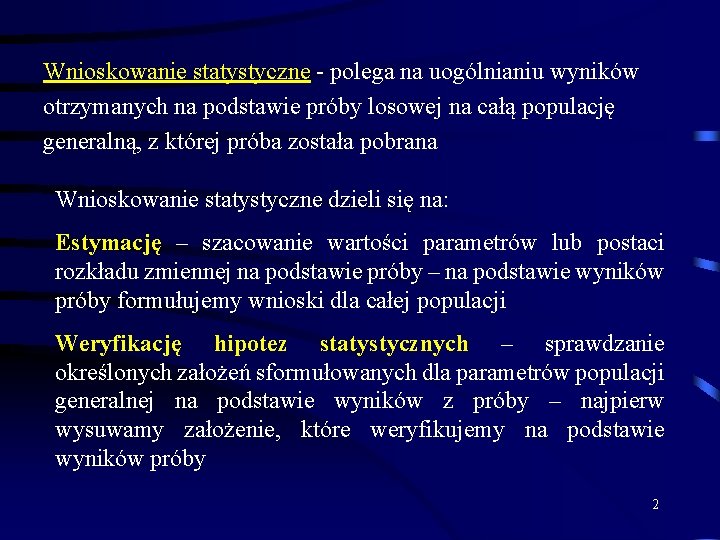 Wnioskowanie statystyczne - polega na uogólnianiu wyników otrzymanych na podstawie próby losowej na całą populację generalną, z której próba została pobrana

Wnioskowanie statystyczne dzieli się na:

Estymację – szacowanie wartości parametrów lub postaci rozkładu zmiennej na podstawie próby – na podstawie wyników próby formułujemy wnioski dla całej populacji

Weryfikację hipotez statystycznych – sprawdzanie określonych założeń sformułowanych dla parametrów populacji generalnej na podstawie wyników z próby – najpierw wysuwamy założenie, które weryfikujemy na podstawie wyników próby

2